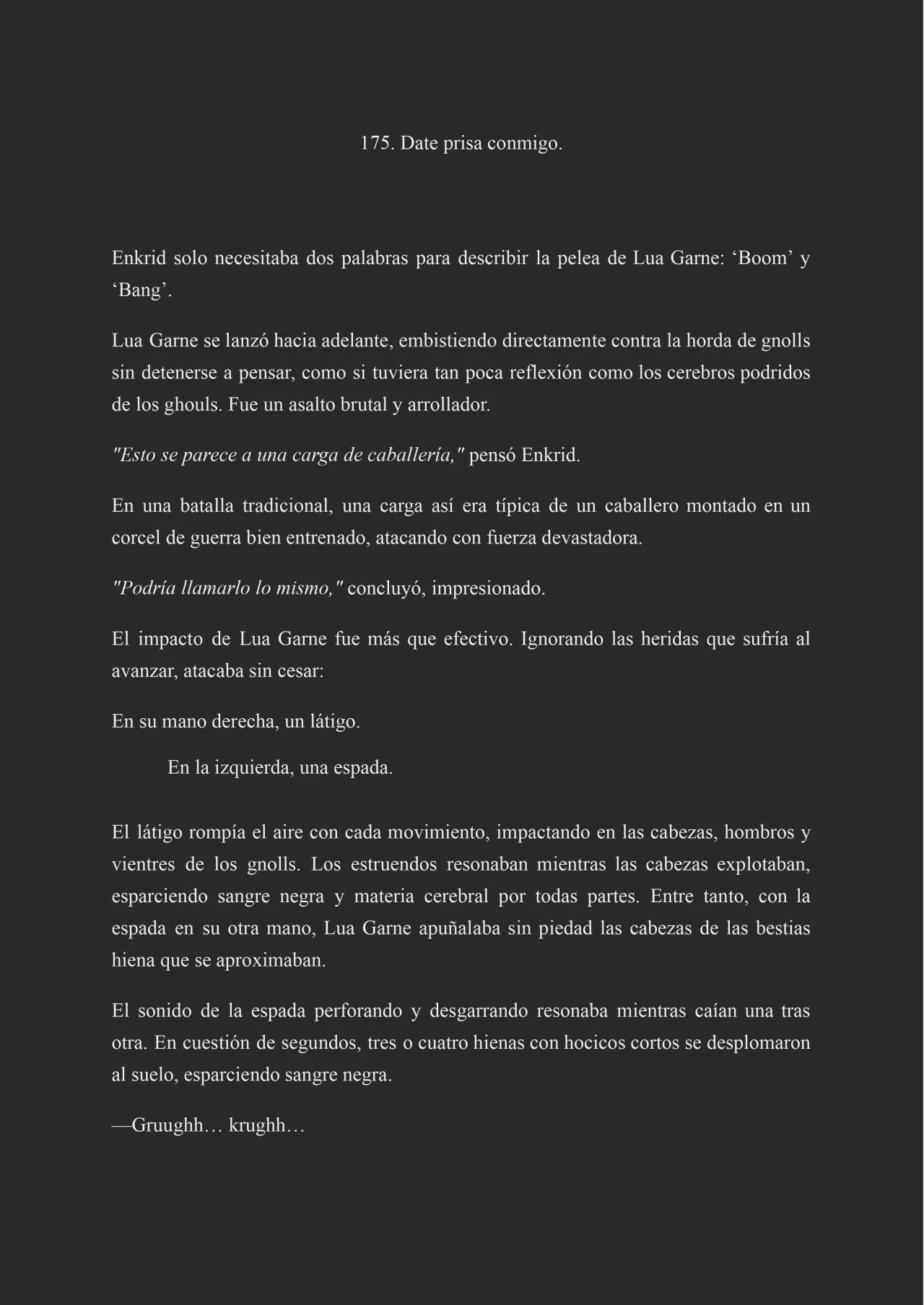 175. Date prisa conmigo.

Enkrid solo necesitaba dos palabras para describir la pelea de Lua Garne: ‘Boom’ y ‘Bang’.

Lua Garne se lanzó hacia adelante, embistiendo directamente contra la horda de gnolls sin detenerse a pensar, como si tuviera tan poca reflexión como los cerebros podridos de los ghouls. Fue un asalto brutal y arrollador.

"Esto se parece a una carga de caballería," pensó Enkrid.

En una batalla tradicional, una carga así era típica de un caballero montado en un corcel de guerra bien entrenado, atacando con fuerza devastadora.

"Podría llamarlo lo mismo," concluyó, impresionado.

El impacto de Lua Garne fue más que efectivo. Ignorando las heridas que sufría al avanzar, atacaba sin cesar:

En su mano derecha, un látigo.

En la izquierda, una espada.

El látigo rompía el aire con cada movimiento, impactando en las cabezas, hombros y vientres de los gnolls. Los estruendos resonaban mientras las cabezas explotaban, esparciendo sangre negra y materia cerebral por todas partes. Entre tanto, con la espada en su otra mano, Lua Garne apuñalaba sin piedad las cabezas de las bestias hiena que se aproximaban.

El sonido de la espada perforando y desgarrando resonaba mientras caían una tras otra. En cuestión de segundos, tres o cuatro hienas con hocicos cortos se desplomaron al suelo, esparciendo sangre negra.

—Gruughh… krughh…